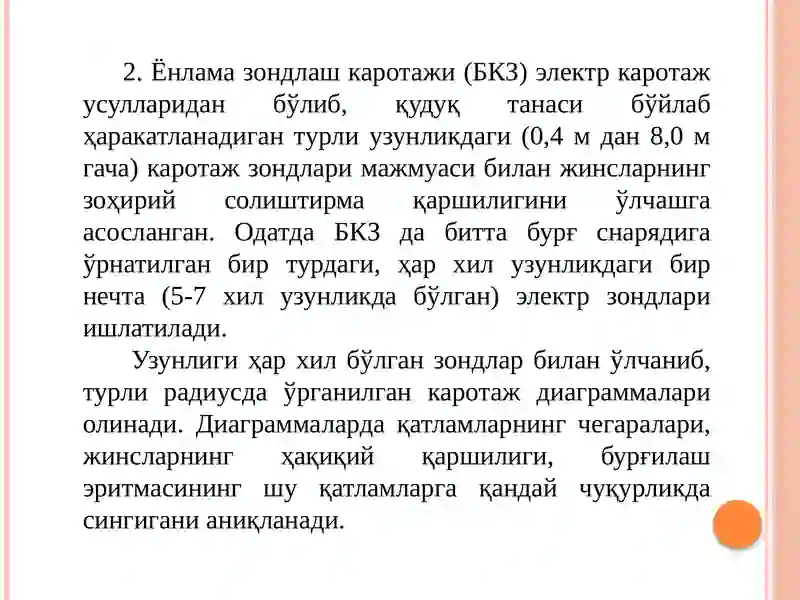 2. Ёнлама зондлаш каротажи (БКЗ) электр каротаж усулларидан бўлиб, қудуқ танаси бўйлаб ҳаракатланадиган турли узунликдаги (0,4 м дан 8,0 м гача) каротаж зондлари мажмуаси билан жинсларнинг зоҳирий солиштирма қаршилигини ўлчашга асосланган. Одатда БКЗ да битта бурғ снарядига ўрнатилган бир турдаги, ҳар хил узунликдаги бир нечта (5-7 хил узунликда бўлган) электр зондлари ишлатилади.

Узунлиги ҳар хил бўлган зондлар билан ўлчаниб, турли радиусда ўрганилган каротаж диаграммалари олинади. Диаграммаларда қатламларнинг чегаралари, жинсларнинг ҳақиқий қаршилиги, бурғилаш эритмасининг шу қатламларга қандай чуқурликда сингигани аниқланади.